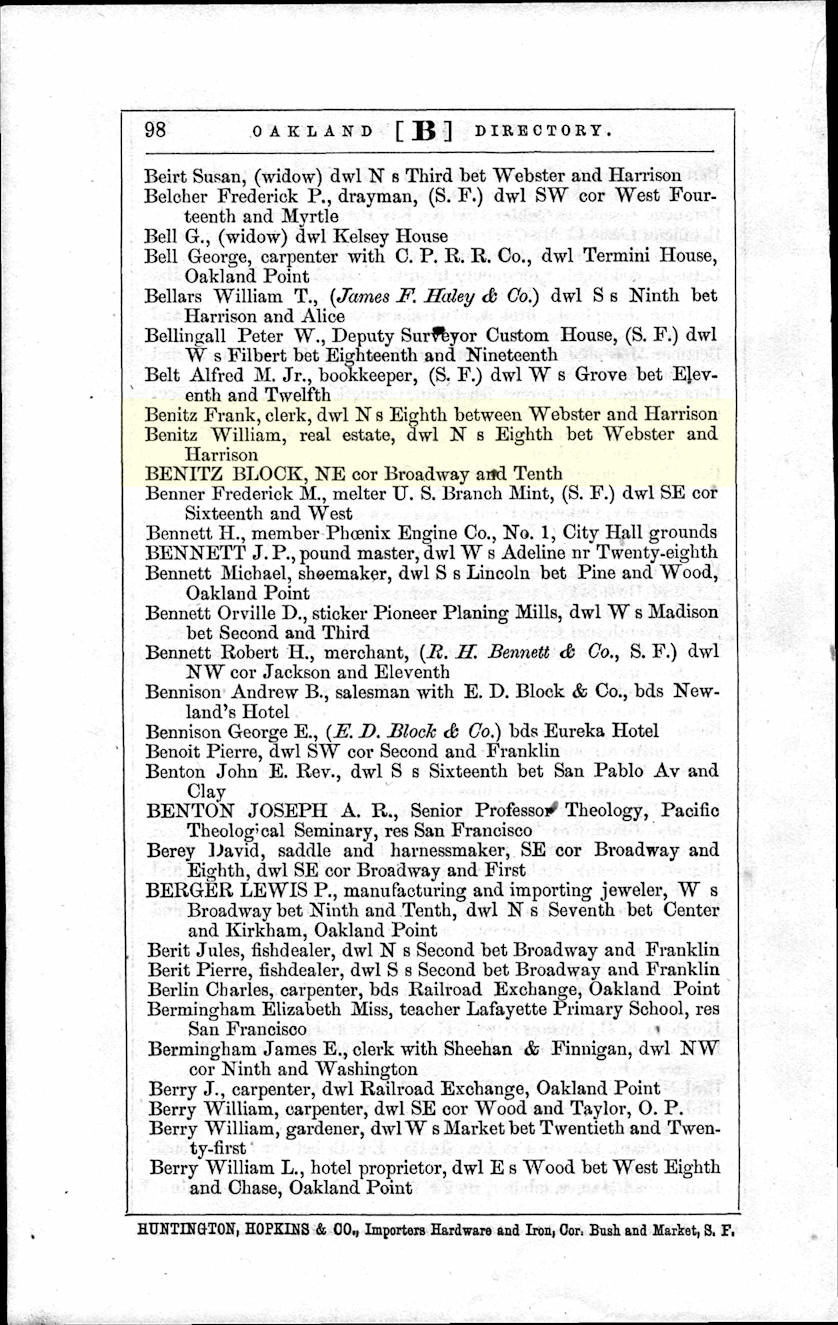 98 OAKLAND [B] DIRECTORY.

Beirt Susan, (widow) dwl N s Third bet Webster and Harrison
Belcher Frederick P., drayman, (S. F.) dwl SW cor West Fourteenth and Myrtle
Bell G., (widow) dwl Kelsey House
Bell George, carpenter with C. P. R. R. Co., dwl Termini House, Oakland Point
Bellars William T., (James F. Haley & Co.) dwl S s Ninth bet Harrison and Alice
Bellingall Peter W., Deputy Surveyor Custom House, (S. F.) dwl W s Filbert bet Eighteenth and Nineteenth
Belt Alfred M. Jr., bookkeeper, (S. F.) dwl W s Grove bet Eleventh and Twelfth
Benitz Frank, clerk, dwl N s Eighth between Webster and Harrison
Benitz William, real estate, dwl N s Eighth bet Webster and Harrison
BENITZ BLOCK, NE cor Broadway and Tenth
Benner Frederick M., melter U. S. Branch Mint, (S. F.) dwl SE cor Sixteenth and West
Bennett H., member Phœnix Engine Co., No. 1, City Hall grounds
BENNETT J. P., pound master, dwl W s Adeline nr Twenty-eighth
Bennett Michael, shoemaker, dwl S s Lincoln bet Pine and Wood, Oakland Point
Bennett Orville D., sticker Pioneer Planing Mills, dwl W s Madison bet Second and Third
Bennett Robert H., merchant, (R. H. Bennett & Co., S. F.) dwl NW cor Jackson and Eleventh
Bennison Andrew B., salesman with E. D. Block & Co., bds Newland's Hotel
Bennison George E., (E. D. Block & Co.) bds Eureka Hotel
Benoit Pierre, dwl SW cor Second and Franklin
Benton John E. Rev., dwl S s Sixteenth bet San Pablo Av and Clay
BENTON JOSEPH A. R., Senior Professor Theology, Pacific Theological Seminary, res San Francisco
Berey David, saddle and harnessmaker, SE cor Broadway and Eighth, dwl SE cor Broadway and First
BERGER LEWIS P., manufacturing and importing jeweler, W s Broadway bet Ninth and Tenth, dwl N s Seventh bet Center and Kirkham, Oakland Point
Berit Jules, fishdealer, dwl N s Second bet Broadway and Franklin
Berit Pierre, fishdealer, dwl S s Second bet Broadway and Franklin
Berlin Charles, carpenter, bds Railroad Exchange, Oakland Point
Bermingham Elizabeth Miss, teacher Lafayette Primary School, res San Francisco
Bermingham James E., clerk with Sheehan & Finnigan, dwl NW cor Ninth and Washington
Berry J., carpenter, dwl Railroad Exchange, Oakland Point
Berry William, carpenter, dwl SE cor Wood and Taylor, O. P.
Berry William, gardener, dwl W s Market bet Twentieth and Twenty-first
Berry William L., hotel proprietor, dwl E s Wood bet West Eighth and Chase, Oakland Point

HUNTINGTON, HOPKINS & CO., Importers Hardware and Iron, Cor. Bush and Market, S. F.